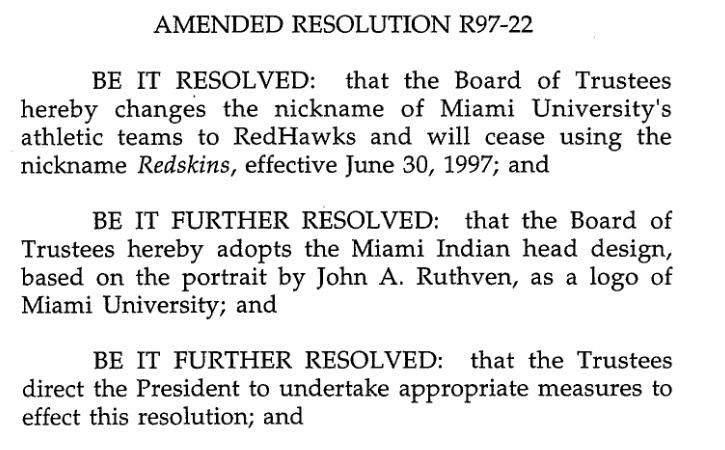 AMENDED RESOLUTION R97-22

BE IT RESOLVED: that the Board of Trustees hereby changes the nickname of Miami University's athletic teams to RedHawks and will cease using the nickname Redskins, effective June 30, 1997; and

BE IT FURTHER RESOLVED: that the Board of Trustees hereby adopts the Miami Indian head design, based on the portrait by John A. Ruthven, as a logo of Miami University; and

BE IT FURTHER RESOLVED: that the Trustees direct the President to undertake appropriate measures to effect this resolution; and